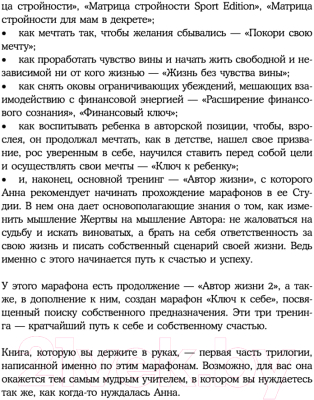 ца стройности», «Матрица стройности Sport Edition», «Матрица стройности для мам в декрете»;

• как мечтать так, чтобы желания сбывались — «Покори свою мечту»;

• как проработать чувство вины и начать жить свободной и независимой ни от кого жизнью — «Жизнь без чувства вины»;

• как снять оковы ограничивающих убеждений, мешающих взаимодействию с финансовой энергией — «Расширение финансового сознания», «Финансовый ключ»;

• как воспитывать ребенка в авторской позиции, чтобы, взрослея, он продолжал мечтать, как в детстве, нашел свое призвание, рос уверенным в себе, научился ставить перед собой цели и осуществлять свои мечты — «Ключ к ребенку»;

• и, наконец, основной тренинг — «Автор жизни», с которого Анна рекомендует начинать прохождение марафонов в ее Студии. В нем она дает основополагающие знания о том, как изменить мышление Жертвы на мышление Автора: не жаловаться на судьбу и искать виноватых, а брать на себя ответственность за свою жизнь и писать собственный сценарий своей жизни. Ведь именно с этого начинается путь к счастью и успеху.

У этого марафона есть продолжение — «Автор жизни 2», а также, в дополнение к ним, создан марафон «Ключ к себе», посвященный поиску собственного предназначения. Эти три тренинга — кратчайший путь к себе и собственному счастью.

Книга, которую вы держите в руках, — первая часть трилогии, написанной именно по этим марафонам. Возможно, для вас она окажется тем самым мудрым учителем, в котором вы нуждаетесь так же, как когда-то нуждалась Анна.

21vek.by